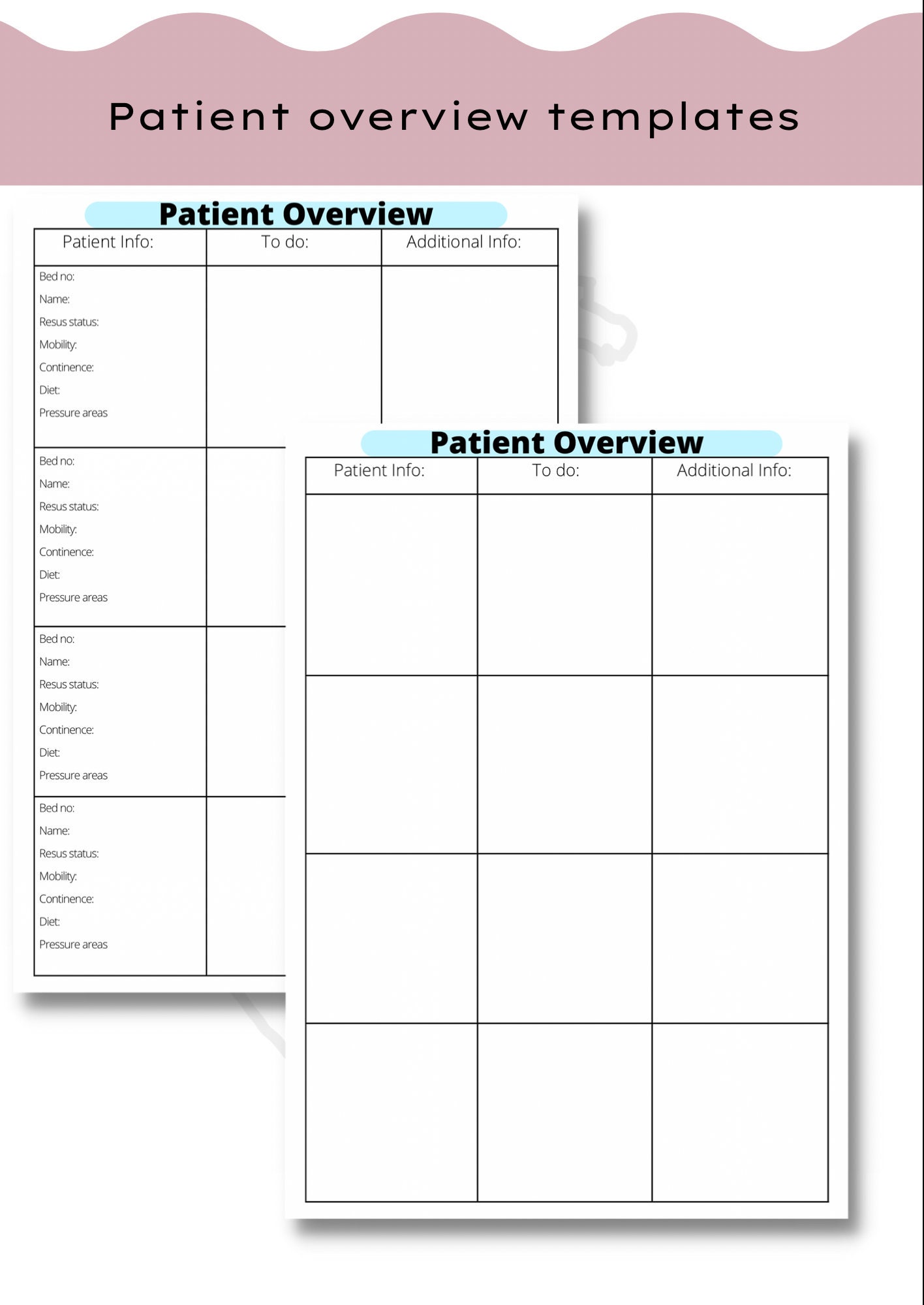 Patient overview templates

Patient Overview

| Patient Info: | To do: | Additional Info: |
|---|---|---|
| Bed no: Name: Resus status: Mobility: Continence: Diet: Pressure areas | | |
| Bed no: Name: Resus status: Mobility: Continence: Diet: Pressure areas | | |
| Bed no: Name: Resus status: Mobility: Continence: Diet: Pressure areas | | |
| Bed no: Name: Resus status: Mobility: Continence: Diet: Pressure areas | | |

Patient Overview

| Patient Info: | To do: | Additional Info: |
|---|---|---|
| | | |
| | | |
| | | |
| | | |